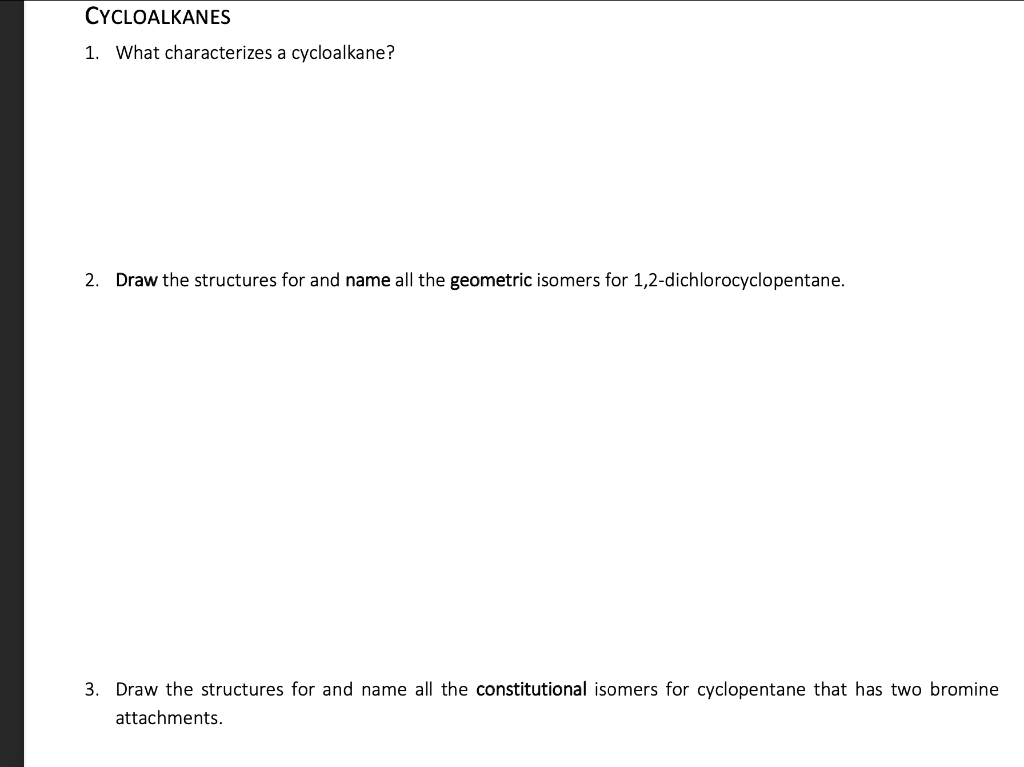 CYCLOALKANES

1. What characterizes a cycloalkane?

2. Draw the structures for and name all the geometric isomers for 1,2-dichlorocyclopentane.

3. Draw the structures for and name all the constitutional isomers for cyclopentane that has two bromine attachments.